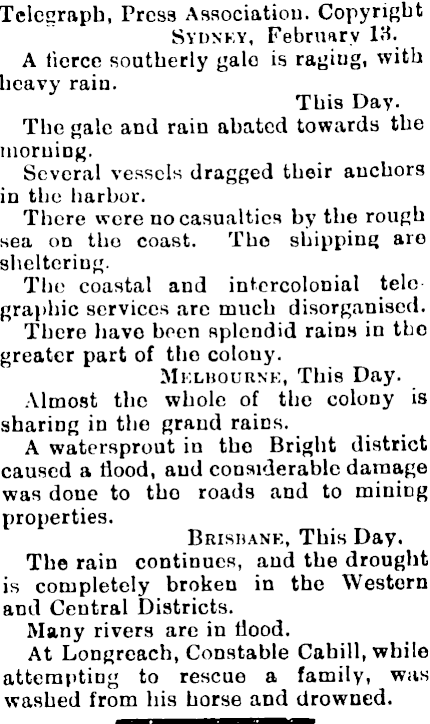 Telegraph, Press Association. Copyright
SYDNEY, February 13.

A fierce southerly gale is raging, with heavy rain.

This Day.

The gale and rain abated towards the morning.

Several vessels dragged their anchors in the harbor.

There were no casualties by the rough sea on the coast. The shipping are sheltering.

The coastal and intercolonial telegraphic services are much disorganised.

There have been splendid rains in the greater part of the colony.

MELBOURNE, This Day.

Almost the whole of the colony is sharing in the grand rains.

A watersprout in the Bright district caused a flood, and considerable damage was done to the roads and to mining properties.

BRISBANE, This Day.

The rain continues, and the drought is completely broken in the Western and Central Districts.

Many rivers are in flood.

At Longreach, Constable Cahill, while attempting to rescue a family, was washed from his horse and drowned.